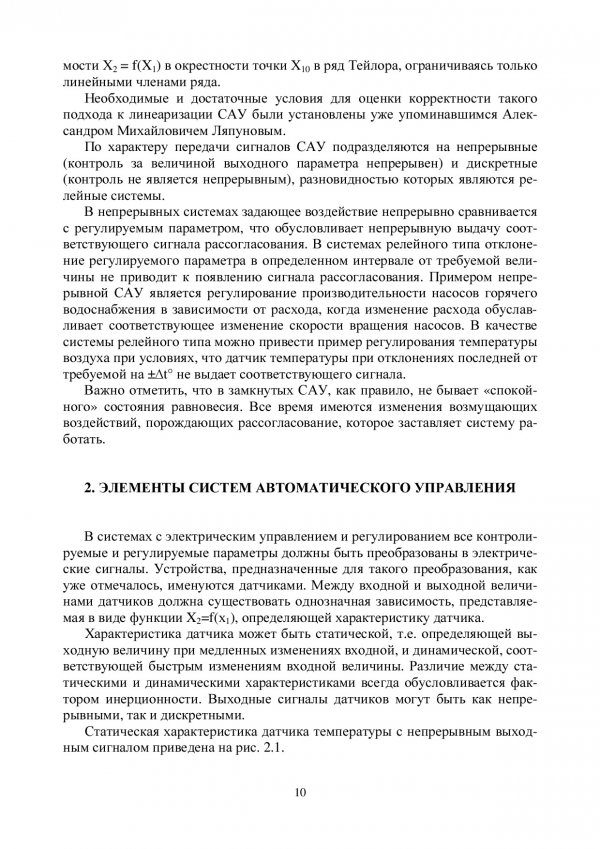 мости $X_2 = f(X_1)$ в окрестности точки $X_{10}$ в ряд Тейлора, ограничиваясь только линейными членами ряда.

Необходимые и достаточные условия для оценки корректности такого подхода к линеаризации САУ были установлены уже упоминавшимся Александром Михайловичем Ляпуновым.

По характеру передачи сигналов САУ подразделяются на непрерывные (контроль за величиной выходного параметра непрерывен) и дискретные (контроль не является непрерывным), разновидностью которых являются релейные системы.

В непрерывных системах задающее воздействие непрерывно сравнивается с регулируемым параметром, что обусловливает непрерывную выдачу соответствующего сигнала рассогласования. В системах релейного типа отклонение регулируемого параметра в определенном интервале от требуемой величины не приводит к появлению сигнала рассогласования. Примером непрерывной САУ является регулирование производительности насосов горячего водоснабжения в зависимости от расхода, когда изменение расхода обуславливает соответствующее изменение скорости вращения насосов. В качестве системы релейного типа можно привести пример регулирования температуры воздуха при условиях, что датчик температуры при отклонениях последней от требуемой на $\pm\Delta t°$ не выдает соответствующего сигнала.

Важно отметить, что в замкнутых САУ, как правило, не бывает «спокойного» состояния равновесия. Все время имеются изменения возмущающих воздействий, порождающих рассогласование, которое заставляет систему работать.

2. ЭЛЕМЕНТЫ СИСТЕМ АВТОМАТИЧЕСКОГО УПРАВЛЕНИЯ

В системах с электрическим управлением и регулированием все контролируемые и регулируемые параметры должны быть преобразованы в электрические сигналы. Устройства, предназначенные для такого преобразования, как уже отмечалось, именуются датчиками. Между входной и выходной величинами датчиков должна существовать однозначная зависимость, представляемая в виде функции $X_2=f(x_1)$, определяющей характеристику датчика.

Характеристика датчика может быть статической, т.е. определяющей выходную величину при медленных изменениях входной, и динамической, соответствующей быстрым изменениям входной величины. Различие между статическими и динамическими характеристиками всегда обусловливается фактором инерционности. Выходные сигналы датчиков могут быть как непрерывными, так и дискретными.

Статическая характеристика датчика температуры с непрерывным выходным сигналом приведена на рис. 2.1.

10